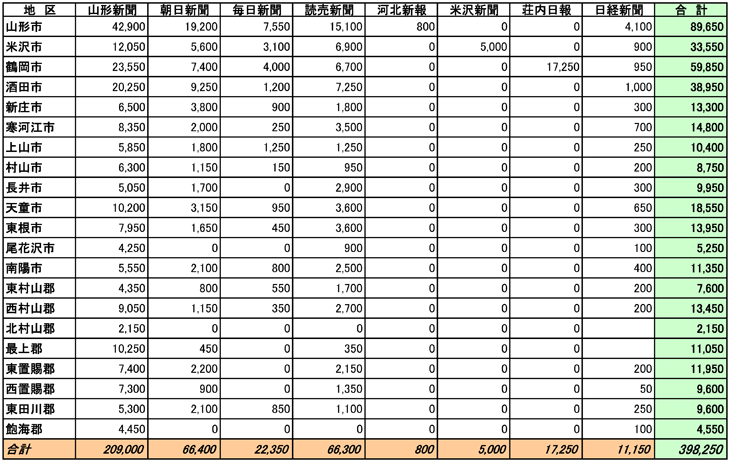 | 地　区 | 山形新聞 | 朝日新聞 | 毎日新聞 | 読売新聞 | 河北新報 | 米沢新聞 | 荘内日報 | 日経新聞 | 合　計 |
|---|---|---|---|---|---|---|---|---|---|
| 山形市 | 42,900 | 19,200 | 7,550 | 15,100 | 800 | 0 | 0 | 4,100 | 89,650 |
| 米沢市 | 12,050 | 5,600 | 3,100 | 6,900 | 0 | 5,000 | 0 | 900 | 33,550 |
| 鶴岡市 | 23,550 | 7,400 | 4,000 | 6,700 | 0 | 0 | 17,250 | 950 | 59,850 |
| 酒田市 | 20,250 | 9,250 | 1,200 | 7,250 | 0 | 0 | 0 | 1,000 | 38,950 |
| 新庄市 | 6,500 | 3,800 | 900 | 1,800 | 0 | 0 | 0 | 300 | 13,300 |
| 寒河江市 | 8,350 | 2,000 | 250 | 3,500 | 0 | 0 | 0 | 700 | 14,800 |
| 上山市 | 5,850 | 1,800 | 1,250 | 1,250 | 0 | 0 | 0 | 250 | 10,400 |
| 村山市 | 6,300 | 1,150 | 150 | 950 | 0 | 0 | 0 | 200 | 8,750 |
| 長井市 | 5,050 | 1,700 | 0 | 2,900 | 0 | 0 | 0 | 300 | 9,950 |
| 天童市 | 10,200 | 3,150 | 950 | 3,600 | 0 | 0 | 0 | 650 | 18,550 |
| 東根市 | 7,950 | 1,650 | 450 | 3,600 | 0 | 0 | 0 | 300 | 13,950 |
| 尾花沢市 | 4,250 | 0 | 0 | 900 | 0 | 0 | 0 | 100 | 5,250 |
| 南陽市 | 5,550 | 2,100 | 800 | 2,500 | 0 | 0 | 0 | 400 | 11,350 |
| 東村山郡 | 4,350 | 800 | 550 | 1,700 | 0 | 0 | 0 | 200 | 7,600 |
| 西村山郡 | 9,050 | 1,150 | 350 | 2,700 | 0 | 0 | 0 | 200 | 13,450 |
| 北村山郡 | 2,150 | 0 | 0 | 0 | 0 | 0 | 0 | | 2,150 |
| 最上郡 | 10,250 | 450 | 0 | 350 | 0 | 0 | 0 | | 11,050 |
| 東置賜郡 | 7,400 | 2,200 | 0 | 2,150 | 0 | 0 | 0 | 200 | 11,950 |
| 西置賜郡 | 7,300 | 900 | 0 | 1,350 | 0 | 0 | 0 | 50 | 9,600 |
| 東田川郡 | 5,300 | 2,100 | 850 | 1,100 | 0 | 0 | 0 | 250 | 9,600 |
| 飽海郡 | 4,450 | 0 | 0 | 0 | 0 | 0 | 0 | 100 | 4,550 |
| 合計 | 209,000 | 66,400 | 22,350 | 66,300 | 800 | 5,000 | 17,250 | 11,150 | 398,250 |